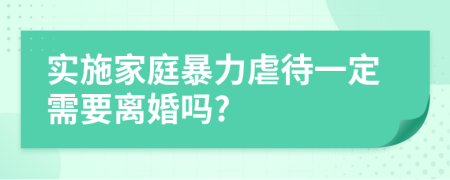 实施家庭暴力虐待一定需要离婚吗?